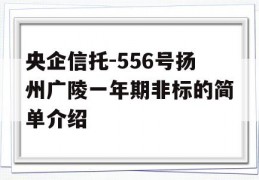 央企信托-556号扬州广陵一年期非标的简单介绍